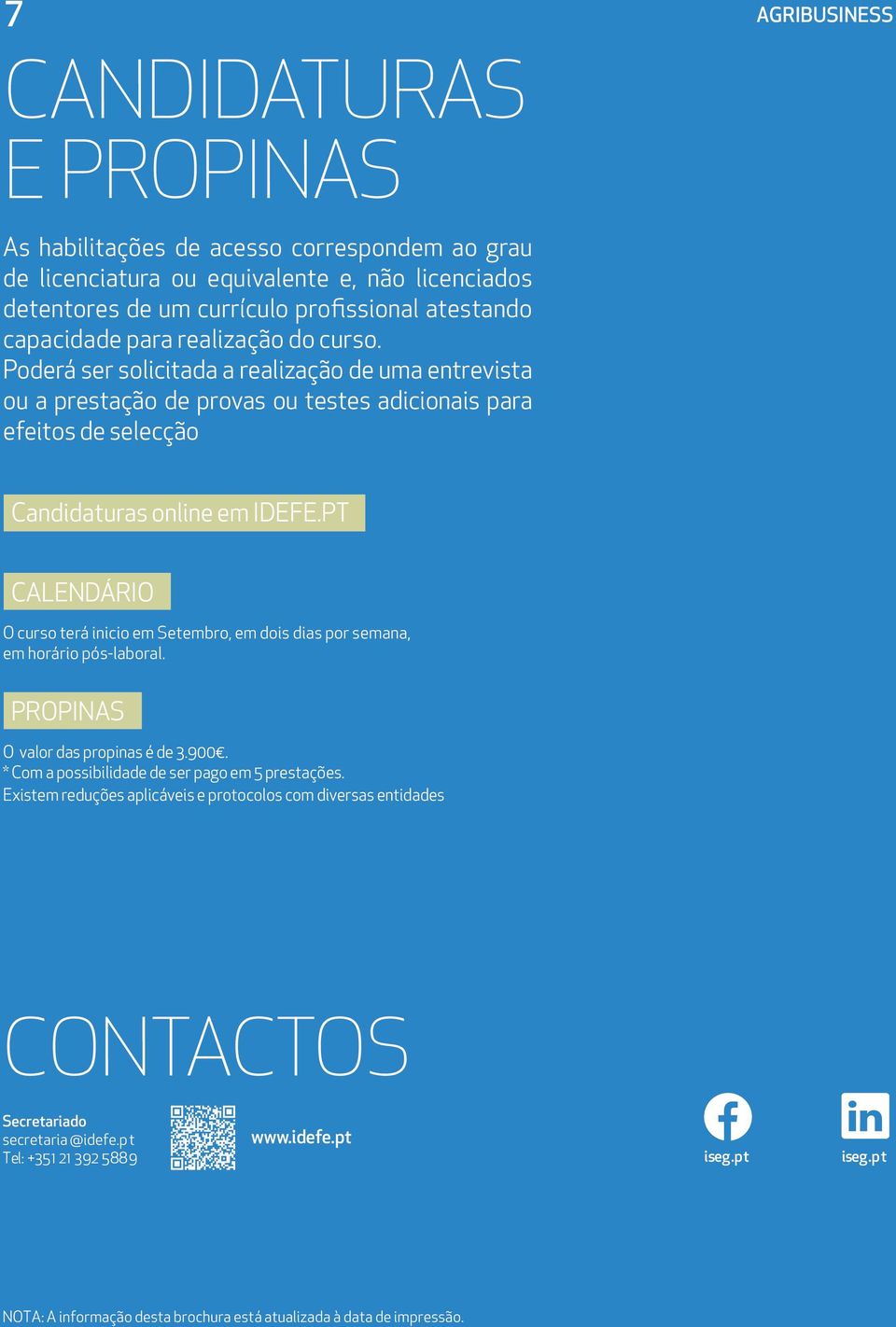 7

AGRIBUSINESS

CANDIDATURAS E PROPINAS

As habilitações de acesso correspondem ao grau de licenciatura ou equivalente e, não licenciados detentores de um currículo profissional atestando capacidade para realização do curso.
Poderá ser solicitada a realização de uma entrevista ou a prestação de provas ou testes adicionais para efeitos de selecção

Candidaturas online em IDEFE.PT

CALENDÁRIO

O curso terá inicio em Setembro, em dois dias por semana, em horário pós-laboral.

PROPINAS

O valor das propinas é de 3.900€.
* Com a possibilidade de ser pago em 5 prestações.
Existem reduções aplicáveis e protocolos com diversas entidades

CONTACTOS

Secretariado
secretaria@idefe.pt
Tel: +351 21 392 5889

www.idefe.pt

iseg.pt

iseg.pt

NOTA: A informação desta brochura está atualizada à data de impressão.